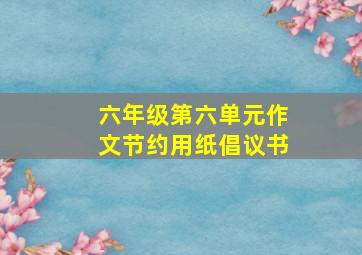 六年级第六单元作文节约用纸倡议书